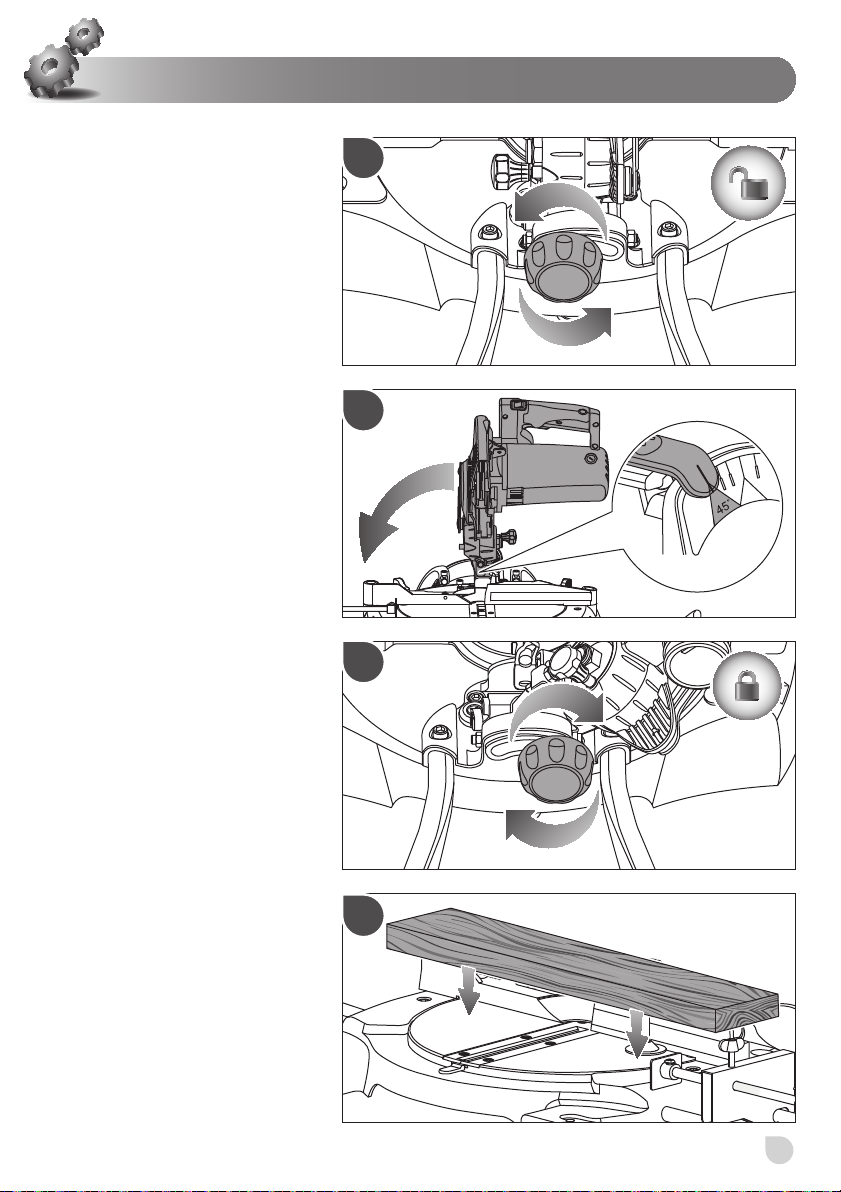 45